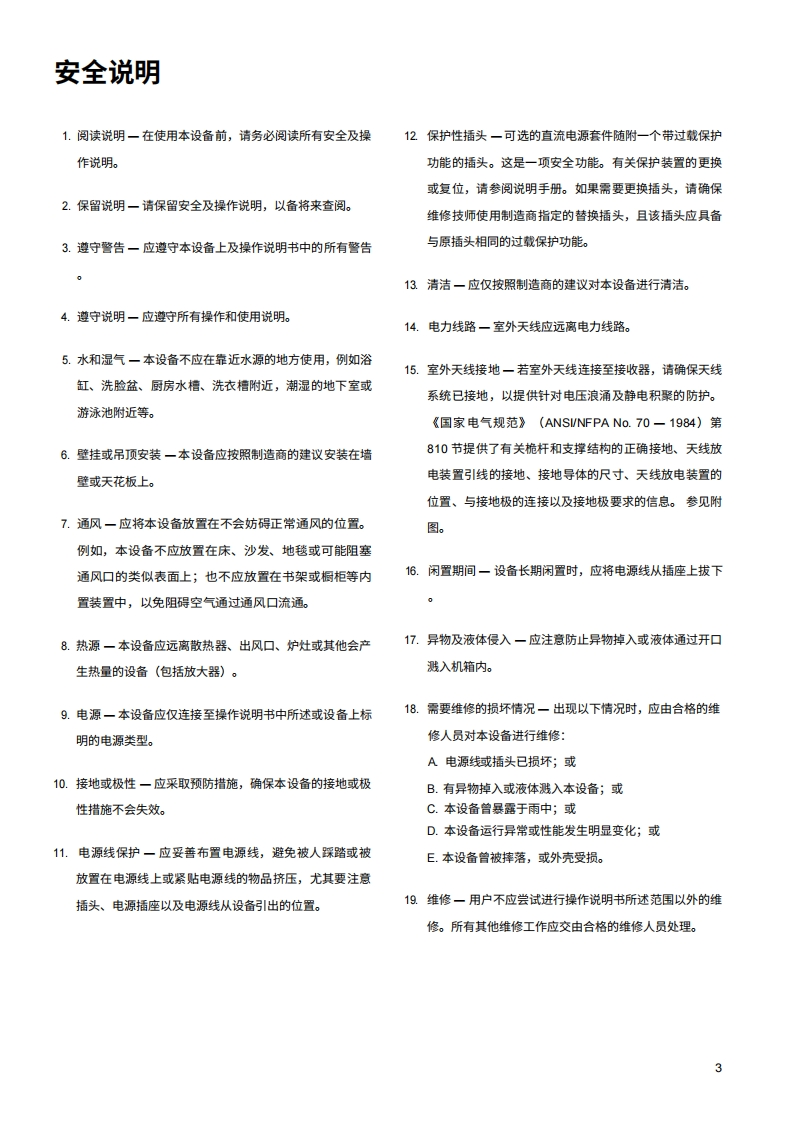 安全说明

1. 阅读说明 — 在使用本设备前，请务必阅读所有安全及操作说明。

2. 保留说明 — 请保留安全及操作说明，以备将来查阅。

3. 遵守警告 — 应遵守本设备上及操作说明书中的所有警告。

4. 遵守说明 — 应遵守所有操作和使用说明。

5. 水和湿气 — 本设备不应在靠近水源的地方使用，例如浴缸、洗脸盆、厨房水槽、洗衣槽附近，潮湿的地下室或游泳池附近等。

6. 壁挂或吊顶安装 — 本设备应按照制造商的建议安装在墙壁或天花板上。

7. 通风 — 应将本设备放置在不会妨碍正常通风的位置。例如，本设备不应放置在床、沙发、地毯或可能阻塞通风口的类似表面上；也不应放置在书架或橱柜等内置装置中，以免阻碍空气通过通风口流通。

8. 热源 — 本设备应远离散热器、出风口、炉灶或其他会产生热量的设备（包括放大器）。

9. 电源 — 本设备应仅连接至操作说明书中所述或设备上标明的电源类型。

10. 接地或极性 — 应采取预防措施，确保本设备的接地或极性措施不会失效。

11. 电源线保护 — 应妥善布置电源线，避免被人踩踏或被放置在电源线上或紧贴电源线的物品挤压，尤其要注意插头、电源插座以及电源线从设备引出的位置。

12. 保护性插头 — 可选的直流电源套件随附一个带过载保护功能的插头。这是一项安全功能。有关保护装置的更换或复位，请参阅说明手册。如果需要更换插头，请确保维修技师使用制造商指定的替换插头，且该插头应具备与原插头相同的过载保护功能。

13. 清洁 — 应仅按照制造商的建议对本设备进行清洁。

14. 电力线路 — 室外天线应远离电力线路。

15. 室外天线接地 — 若室外天线连接至接收器，请确保天线系统已接地，以提供针对电压浪涌及静电积聚的防护。《国家电气规范》（ANSI/NFPA No. 70 — 1984）第 810 节提供了有关桅杆和支撑结构的正确接地、天线放电装置引线的接地、接地导体的尺寸、天线放电装置的位置、与接地极的连接以及接地极要求的信息。 参见附图。

16. 闲置期间 — 设备长期闲置时，应将电源线从插座上拔下。

17. 异物及液体侵入 — 应注意防止异物掉入或液体通过开口溅入机箱内。

18. 需要维修的损坏情况 — 出现以下情况时，应由合格的维修人员对本设备进行维修：
A. 电源线或插头已损坏；或
B. 有异物掉入或液体溅入本设备；或
C. 本设备曾暴露于雨中；或
D. 本设备运行异常或性能发生明显变化；或
E. 本设备曾被摔落，或外壳受损。

19. 维修 — 用户不应尝试进行操作说明书所述范围以外的维修。所有其他维修工作应交由合格的维修人员处理。

3